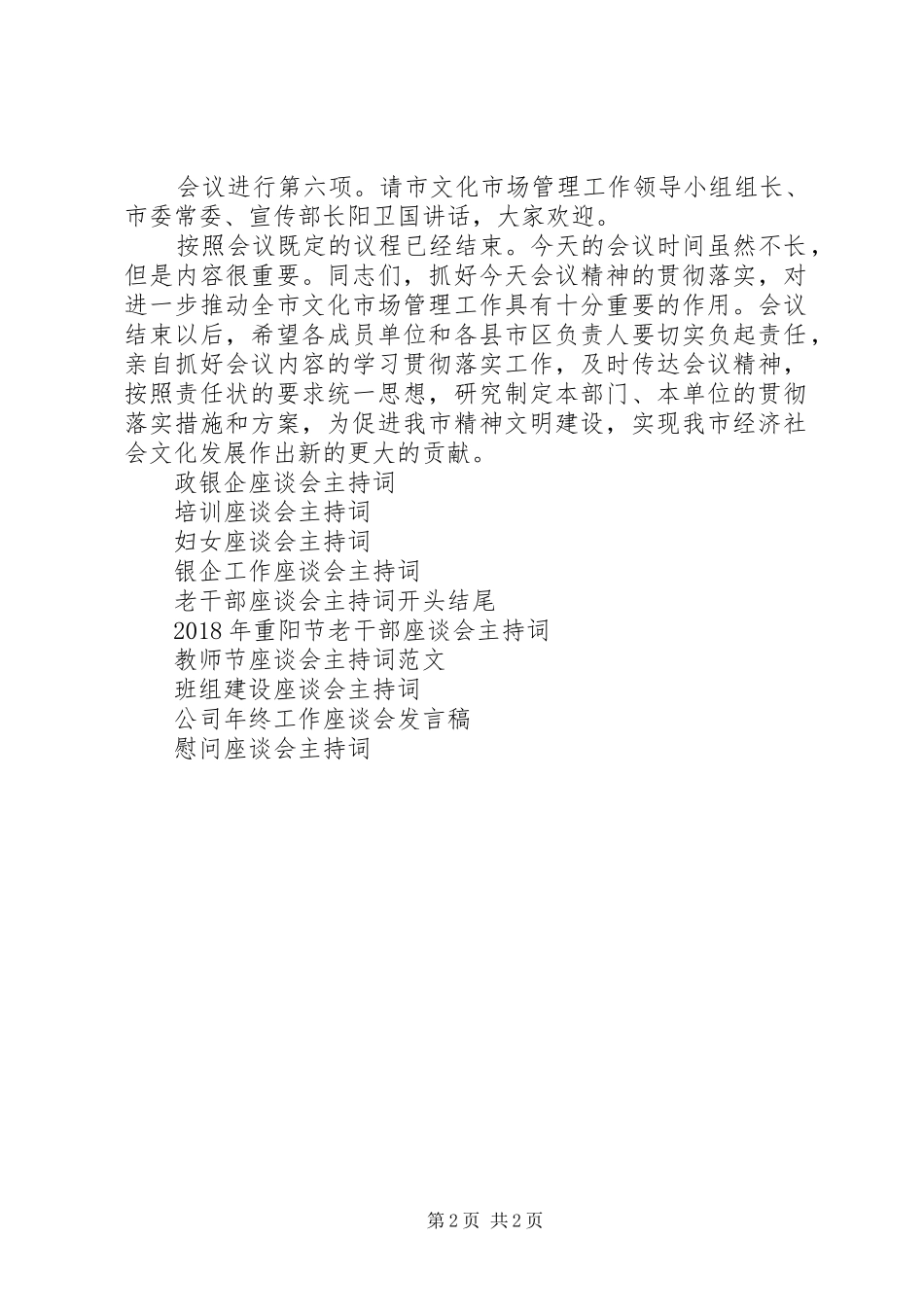 会议进行第六项。请市文化市场管理工作领导小组组长、市委常委、宣传部长阳卫国讲话，大家欢迎。

按照会议既定的议程已经结束。今天的会议时间虽然不长，但是内容很重要。同志们，抓好今天会议精神的贯彻落实，对进一步推动全市文化市场管理工作具有十分重要的作用。会议结束以后，希望各成员单位和各县市区负责人要切实负起责任，亲自抓好会议内容的学习贯彻落实工作，及时传达会议精神，按照责任状的要求统一思想，研究制定本部门、本单位的贯彻落实措施和方案，为促进我市精神文明建设，实现我市经济社会文化发展作出新的更大的贡献。

政银企座谈会主持词

培训座谈会主持词

妇女座谈会主持词

银企工作座谈会主持词

老干部座谈会主持词开头结尾

2018年重阳节老干部座谈会主持词

教师节座谈会主持词范文

班组建设座谈会主持词

公司年终工作座谈会发言稿

慰问座谈会主持词

第2页 共2页